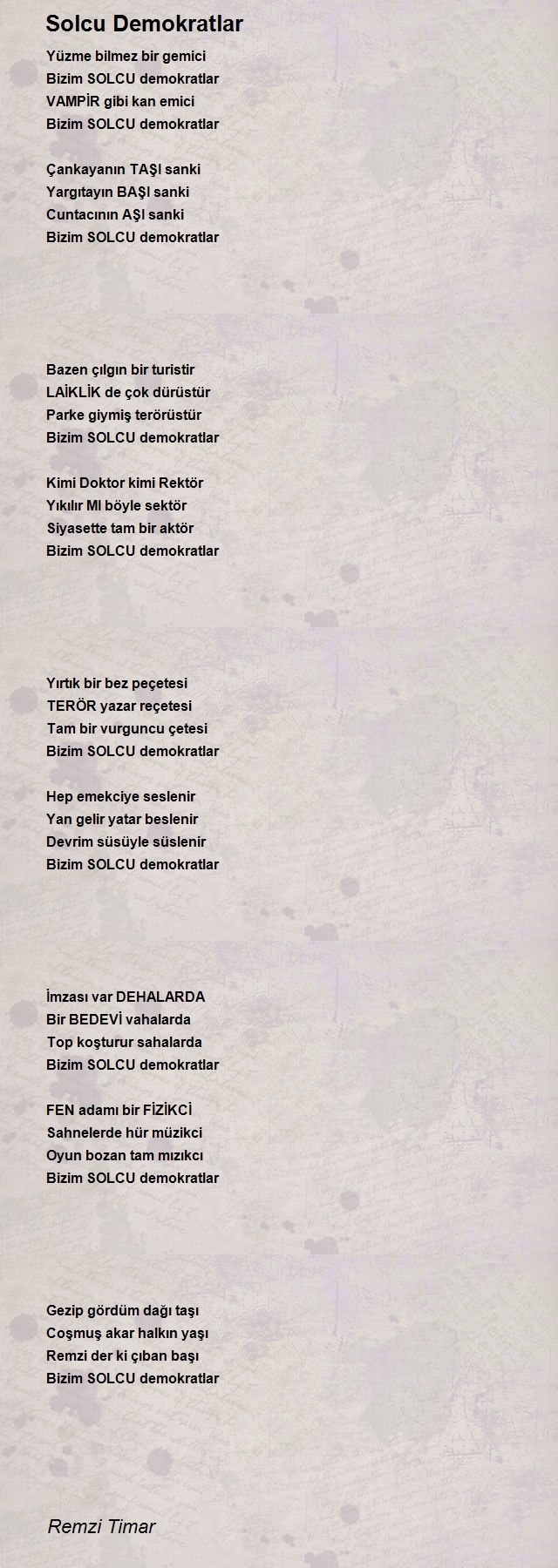 Solcu Demokratlar

Yüzme bilmez bir gemici
Bizim SOLCU demokratlar
VAMPİR gibi kan emici
Bizim SOLCU demokratlar

Çankayanın TAŞI sanki
Yargıtayın BAŞI sanki
Cuntacının AŞI sanki
Bizim SOLCU demokratlar

Bazen çılgın bir turistir
LAİKLİK de çok dürüstür
Parke giymiş terörüstür
Bizim SOLCU demokratlar

Kimi Doktor kimi Rektör
Yıkılır MI böyle sektör
Siyasette tam bir aktör
Bizim SOLCU demokratlar

Yırtık bir bez peçetesi
TERÖR yazar reçetesi
Tam bir vurguncu çetesi
Bizim SOLCU demokratlar

Hep emekciye seslenir
Yan gelir yatar beslenir
Devrim süsüyle süslenir
Bizim SOLCU demokratlar

İmzası var DEHALARDA
Bir BEDEVİ vahalarda
Top koşturur sahalarda
Bizim SOLCU demokratlar

FEN adamı bir FİZİKCİ
Sahnelerde hür müzikci
Oyun bozan tam mızıkcı
Bizim SOLCU demokratlar

Gezip gördüm dağı taşı
Coşmuş akar halkın yaşı
Remzi der ki çıban başı
Bizim SOLCU demokratlar

Remzi Timar